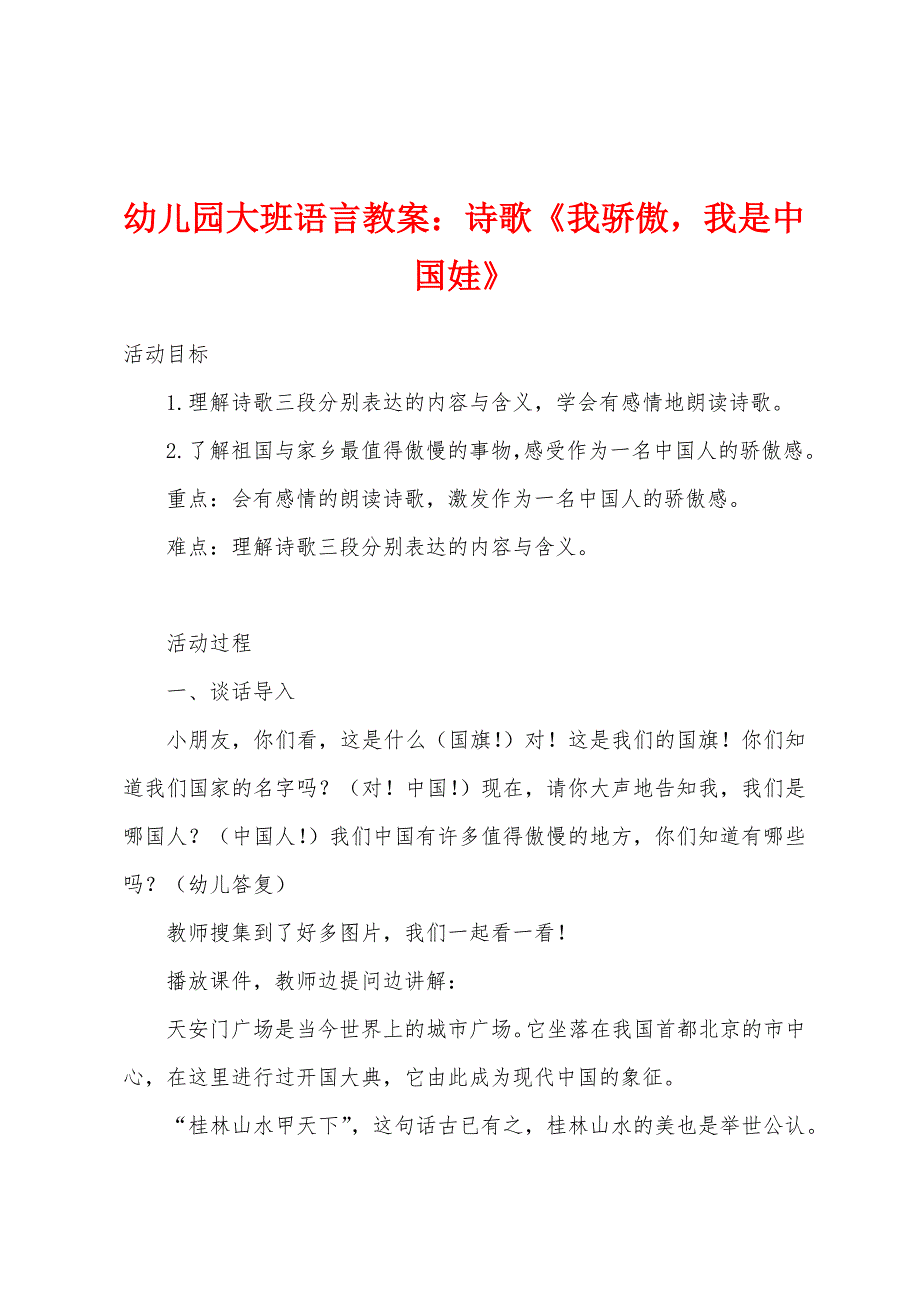 幼儿园大班语言教案：诗歌《我骄傲，我是中国娃》

活动目标

1.理解诗歌三段分别表达的内容与含义，学会有感情地朗读诗歌。

2.了解祖国与家乡最值得傲慢的事物，感受作为一名中国人的骄傲感。

重点：会有感情的朗读诗歌，激发作为一名中国人的骄傲感。

难点：理解诗歌三段分别表达的内容与含义。

活动过程

一、谈话导入

小朋友，你们看，这是什么（国旗!）对！这是我们的国旗！你们知道我们国家的名字吗？（对！中国!）现在，请你大声地告知我，我们是哪国人？（中国人!）我们中国有许多值得傲慢的地方，你们知道有哪些吗？（幼儿答复）

教师搜集到了好多图片，我们一起看一看！

播放课件，教师边提问边讲解：

天安门广场是当今世界上的城市广场。它坐落在我国首都北京的市中心，在这里进行过开国大典，它由此成为现代中国的象征。

“桂林山水甲天下”，这句话古已有之，桂林山水的美也是举世公认。